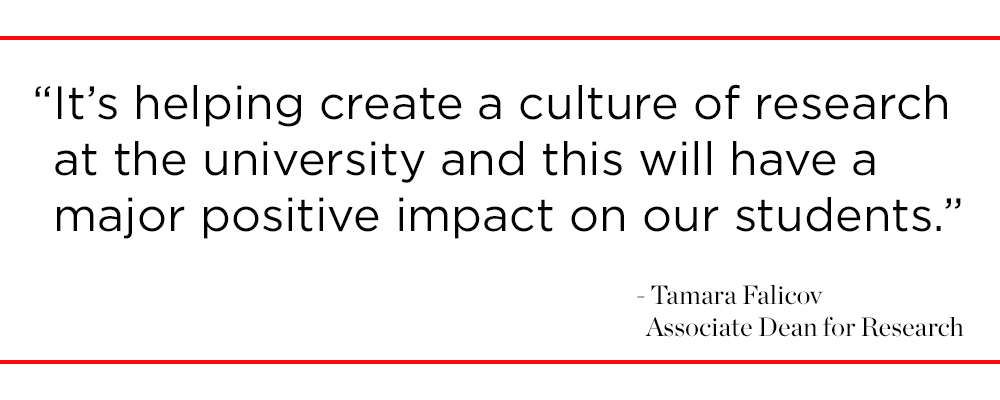 “It’s helping create a culture of research at the university and this will have a major positive impact on our students.”

- Tamara Falicov
Associate Dean for Research